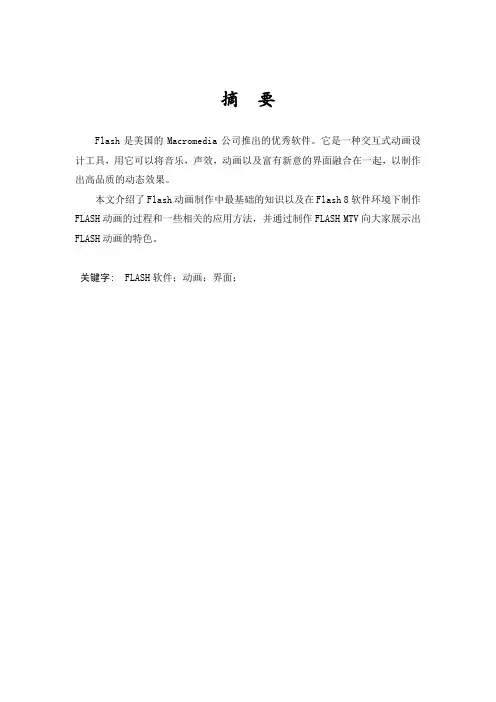 摘 要

Flash是美国的Macromedia公司推出的优秀软件。它是一种交互式动画设计工具，用它可以将音乐，声效，动画以及富有新意的界面融合在一起，以制作出高品质的动态效果。

本文介绍了Flash动画制作中最基础的知识以及在Flash 8软件环境下制作FLASH动画的过程和一些相关的应用方法，并通过制作FLASH MTV向大家展示出FLASH动画的特色。

关键字： FLASH软件；动画；界面；